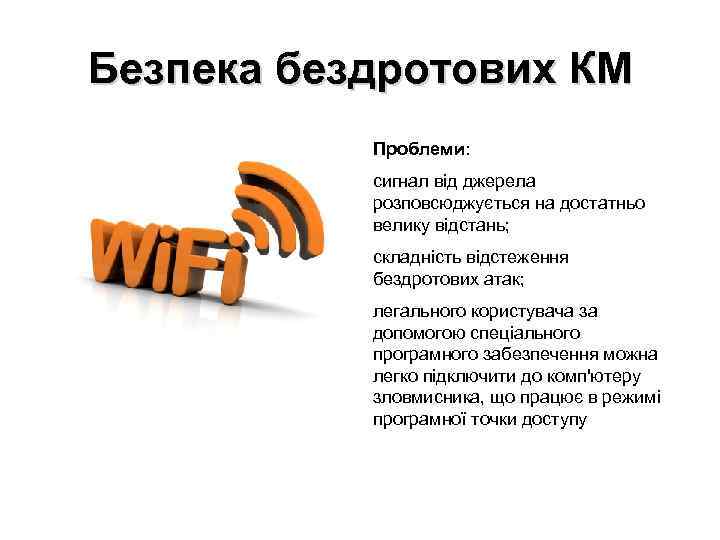 Безпека бездротових КМ

WiFi

Проблеми:

сигнал від джерела розповсюджується на достатньо велику відстань;

складність відстеження бездротових атак;

легального користувача за допомогою спеціального програмного забезпечення можна легко підключити до комп'ютеру зловмисника, що працює в режимі програмної точки доступу